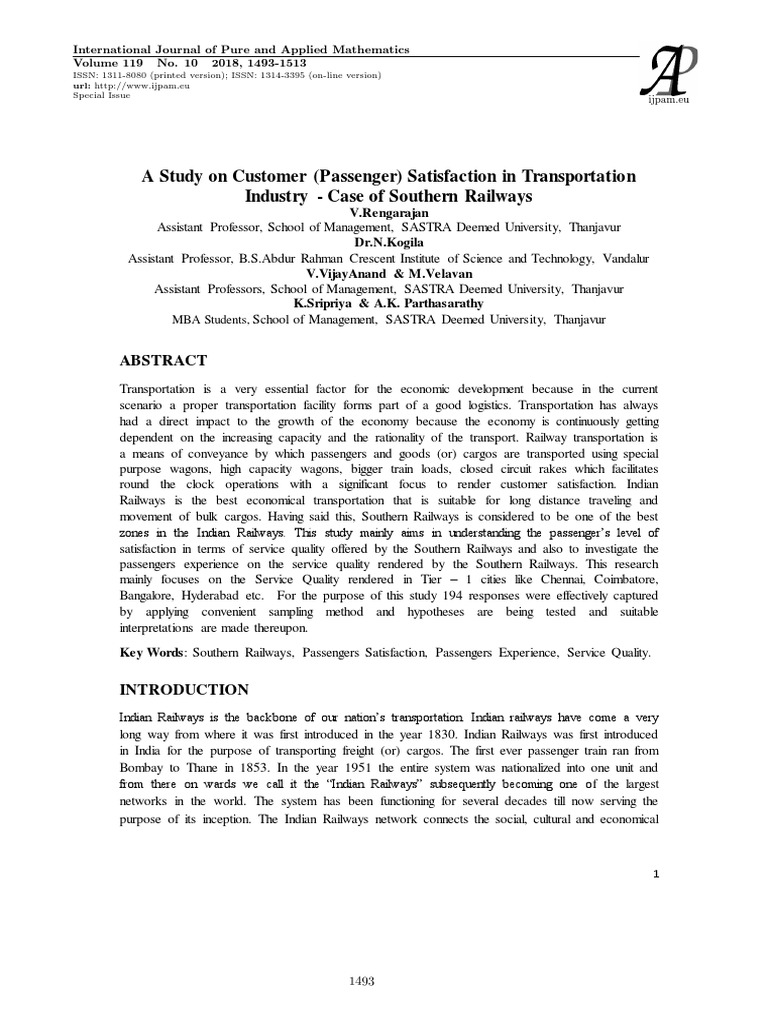 International Journal of Pure and Applied Mathematics
Volume 119 No. 10 2018, 1493-1513
ISSN: 1311-8080 (printed version); ISSN: 1314-3395 (on-line version)
url: http://www.ijpam.eu
Special Issue

AP
ijpam.eu

A Study on Customer (Passenger) Satisfaction in Transportation Industry - Case of Southern Railways

V.Rengarajan
Assistant Professor, School of Management, SASTRA Deemed University, Thanjavur
Dr.N.Kogila
Assistant Professor, B.S.Abdur Rahman Crescent Institute of Science and Technology, Vandalur
V.VijayAnand & M.Velavan
Assistant Professors, School of Management, SASTRA Deemed University, Thanjavur
K.Sripriya & A.K. Parthasarathy
MBA Students, School of Management, SASTRA Deemed University, Thanjavur

ABSTRACT

Transportation is a very essential factor for the economic development because in the current scenario a proper transportation facility forms part of a good logistics. Transportation has always had a direct impact to the growth of the economy because the economy is continuously getting dependent on the increasing capacity and the rationality of the transport. Railway transportation is a means of conveyance by which passengers and goods (or) cargos are transported using special purpose wagons, high capacity wagons, bigger train loads, closed circuit rakes which facilitates round the clock operations with a significant focus to render customer satisfaction. Indian Railways is the best economical transportation that is suitable for long distance traveling and movement of bulk cargos. Having said this, Southern Railways is considered to be one of the best zones in the Indian Railways. This study mainly aims in understanding the passenger's level of satisfaction in terms of service quality offered by the Southern Railways and also to investigate the passengers experience on the service quality rendered by the Southern Railways. This research mainly focuses on the Service Quality rendered in Tier – 1 cities like Chennai, Coimbatore, Bangalore, Hyderabad etc. For the purpose of this study 194 responses were effectively captured by applying convenient sampling method and hypotheses are being tested and suitable interpretations are made thereupon.

Key Words: Southern Railways, Passengers Satisfaction, Passengers Experience, Service Quality.

INTRODUCTION

Indian Railways is the backbone of our nation's transportation. Indian railways have come a very long way from where it was first introduced in the year 1830. Indian Railways was first introduced in India for the purpose of transporting freight (or) cargos. The first ever passenger train ran from Bombay to Thane in 1853. In the year 1951 the entire system was nationalized into one unit and from there on wards we call it the "Indian Railways" subsequently becoming one of the largest networks in the world. The system has been functioning for several decades till now serving the purpose of its inception. The Indian Railways network connects the social, cultural and economical

1

1493